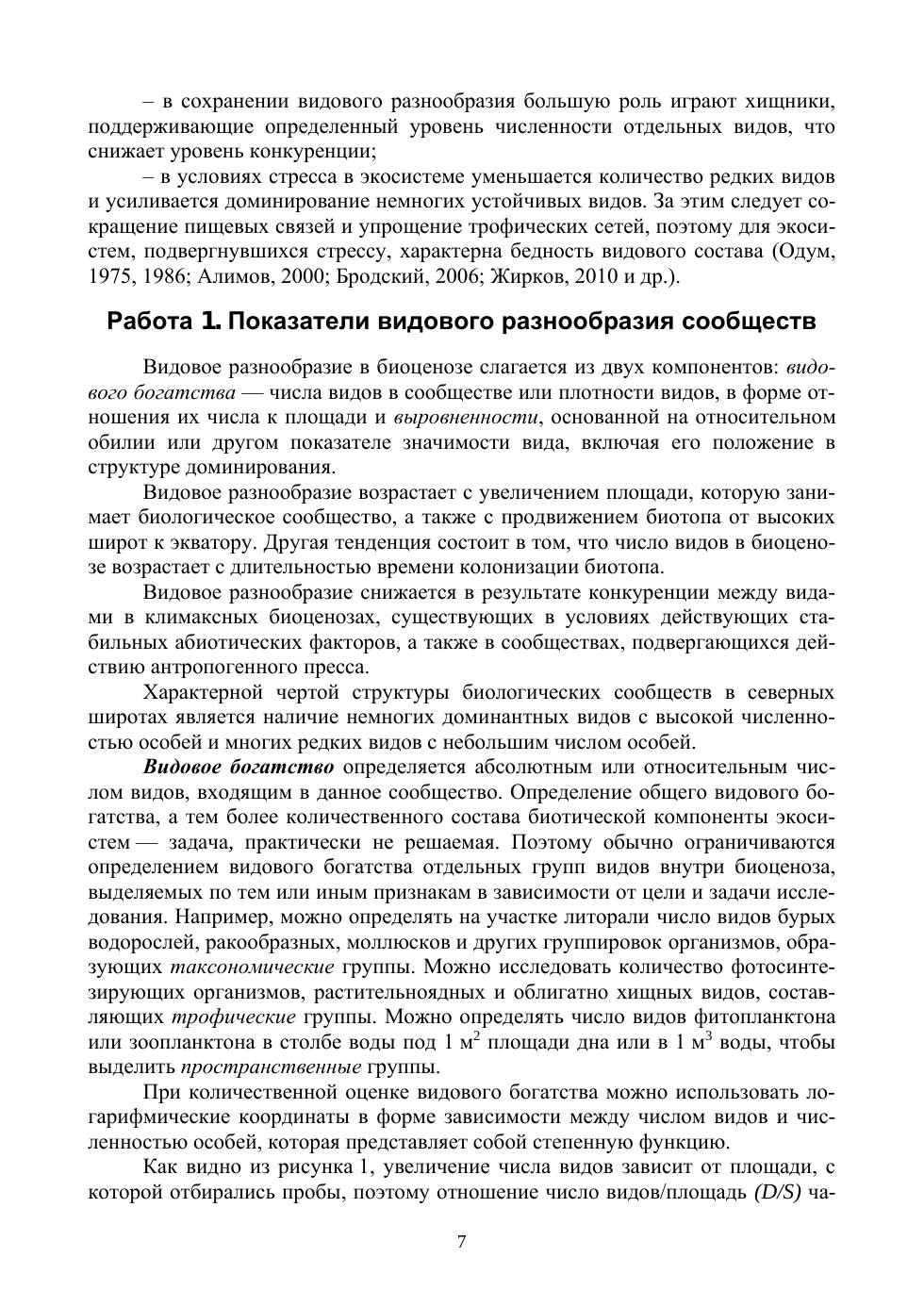 – в сохранении видового разнообразия большую роль играют хищники, поддерживающие определенный уровень численности отдельных видов, что снижает уровень конкуренции;

– в условиях стресса в экосистеме уменьшается количество редких видов и усиливается доминирование немногих устойчивых видов. За этим следует сокращение пищевых связей и упрощение трофических сетей, поэтому для экосистем, подвергнувшихся стрессу, характерна бедность видового состава (Одум, 1975, 1986; Алимов, 2000; Бродский, 2006; Жирков, 2010 и др.).

Работа 1. Показатели видового разнообразия сообществ

Видовое разнообразие в биоценозе слагается из двух компонентов: видового богатства — числа видов в сообществе или плотности видов, в форме отношения их числа к площади и выровненности, основанной на относительном обилии или другом показателе значимости вида, включая его положение в структуре доминирования.

Видовое разнообразие возрастает с увеличением площади, которую занимает биологическое сообщество, а также с продвижением биотопа от высоких широт к экватору. Другая тенденция состоит в том, что число видов в биоценозе возрастает с длительностью времени колонизации биотопа.

Видовое разнообразие снижается в результате конкуренции между видами в климаксных биоценозах, существующих в условиях действующих стабильных абиотических факторов, а также в сообществах, подвергающихся действию антропогенного пресса.

Характерной чертой структуры биологических сообществ в северных широтах является наличие немногих доминантных видов с высокой численностью особей и многих редких видов с небольшим числом особей.

Видовое богатство определяется абсолютным или относительным числом видов, входящим в данное сообщество. Определение общего видового богатства, а тем более количественного состава биотической компоненты экосистем — задача, практически не решаемая. Поэтому обычно ограничиваются определением видового богатства отдельных групп видов внутри биоценоза, выделяемых по тем или иным признакам в зависимости от цели и задачи исследования. Например, можно определять на участке литорали число видов бурых водорослей, ракообразных, моллюсков и других группировок организмов, образующих таксономические группы. Можно исследовать количество фотосинтезирующих организмов, растительноядных и облигатно хищных видов, составляющих трофические группы. Можно определять число видов фитопланктона или зоопланктона в столбе воды под 1 м$^2$ площади дна или в 1 м$^3$ воды, чтобы выделить пространственные группы.

При количественной оценке видового богатства можно использовать логарифмические координаты в форме зависимости между числом видов и численностью особей, которая представляет собой степенную функцию.

Как видно из рисунка 1, увеличение числа видов зависит от площади, с которой отбирались пробы, поэтому отношение число видов/площадь (D/S) ча-

7